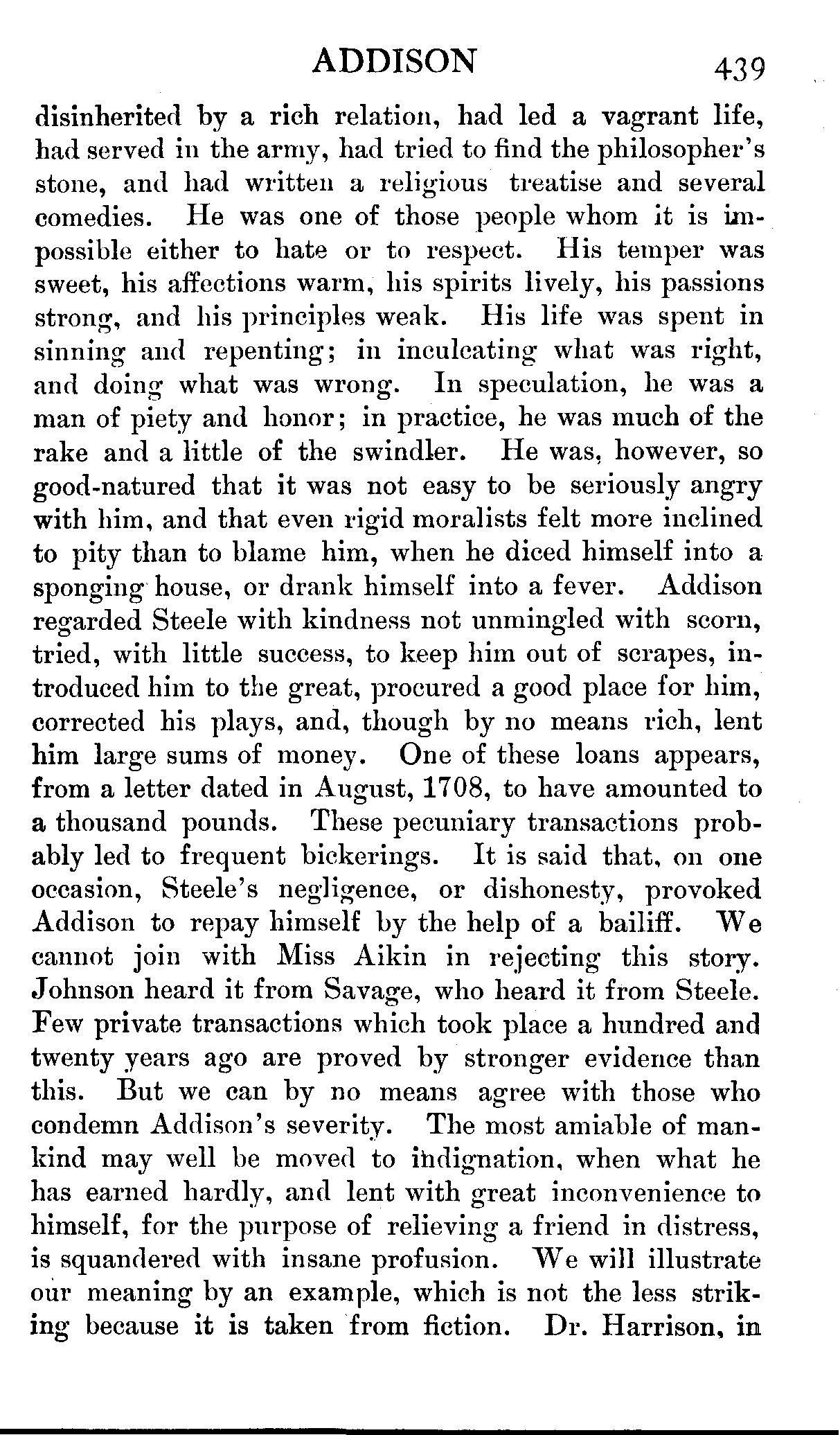 ADDISON 439

disinherited by a rich relation, had led a vagrant life, had served in the army, had tried to find the philosopher's stone, and had written a religious treatise and several comedies. He was one of those people whom it is impossible either to hate or to respect. His temper was sweet, his affections warm, his spirits lively, his passions strong, and his principles weak. His life was spent in sinning and repenting; in inculcating what was right, and doing what was wrong. In speculation, he was a man of piety and honor; in practice, he was much of the rake and a little of the swindler. He was, however, so good-natured that it was not easy to be seriously angry with him, and that even rigid moralists felt more inclined to pity than to blame him, when he diced himself into a sponging house, or drank himself into a fever. Addison regarded Steele with kindness not unmingled with scorn, tried, with little success, to keep him out of scrapes, introduced him to the great, procured a good place for him, corrected his plays, and, though by no means rich, lent him large sums of money. One of these loans appears, from a letter dated in August, 1708, to have amounted to a thousand pounds. These pecuniary transactions probably led to frequent bickerings. It is said that, on one occasion, Steele's negligence, or dishonesty, provoked Addison to repay himself by the help of a bailiff. We cannot join with Miss Aikin in rejecting this story. Johnson heard it from Savage, who heard it from Steele. Few private transactions which took place a hundred and twenty years ago are proved by stronger evidence than this. But we can by no means agree with those who condemn Addison's severity. The most amiable of mankind may well be moved to indignation, when what he has earned hardly, and lent with great inconvenience to himself, for the purpose of relieving a friend in distress, is squandered with insane profusion. We will illustrate our meaning by an example, which is not the less striking because it is taken from fiction. Dr. Harrison, in